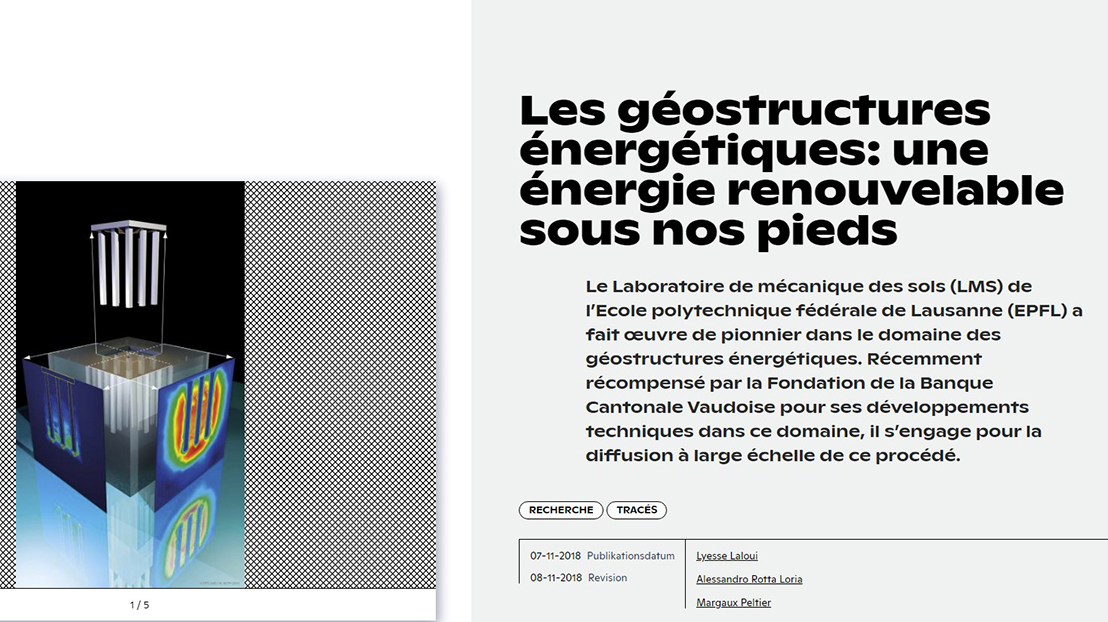 1 / 5

Les géostructures énergétiques: une énergie renouvelable sous nos pieds

Le Laboratoire de mécanique des sols (LMS) de l'Ecole polytechnique fédérale de Lausanne (EPFL) a fait œuvre de pionnier dans le domaine des géostructures énergétiques. Récemment récompensé par la Fondation de la Banque Cantonale Vaudoise pour ses développements techniques dans ce domaine, il s'engage pour la diffusion à large échelle de ce procédé.

RECHERCHE TRACÉS

07-11-2018 Publikationsdatum
08-11-2018 Revision

Lyesse Laloui
Alessandro Rotta Loria
Margaux Peltier